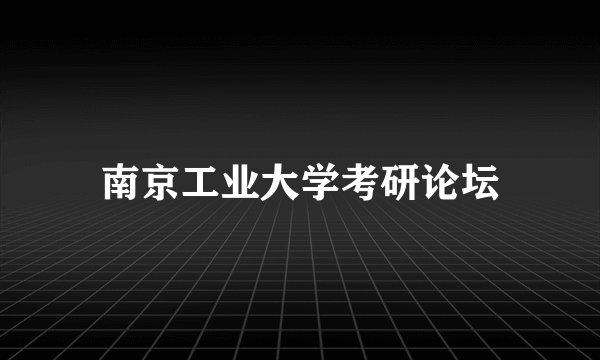 南京工业大学考研论坛